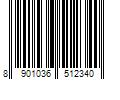 8 901036 512340